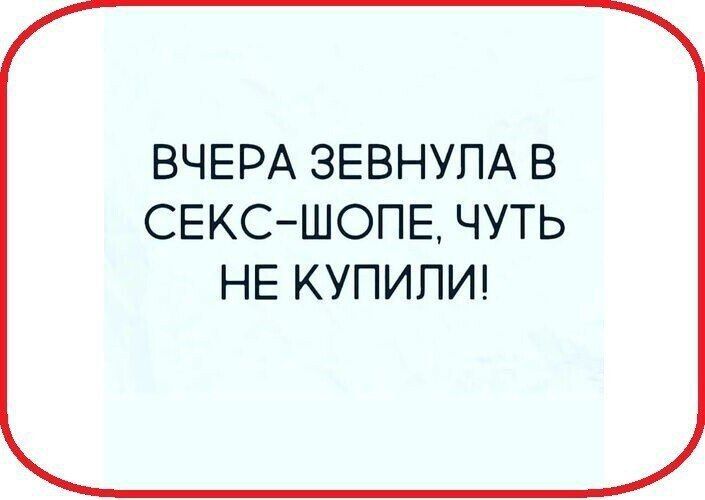 ВЧЕРА ЗЕВНУЛА В СЕКС-ШОПЕ, ЧУТЬ НЕ КУПИЛИ!